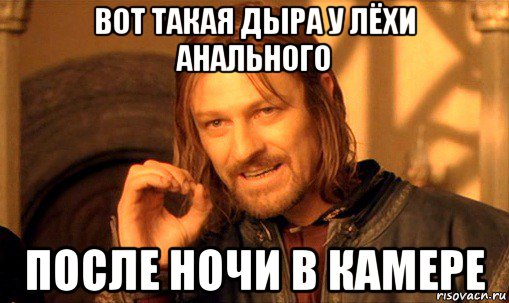 ВОТ ТАКАЯ ДЫРА У ЛЁХИ АНАЛЬНОГО

ПОСЛЕ НОЧИ В КАМЕРЕ

risovach.ru